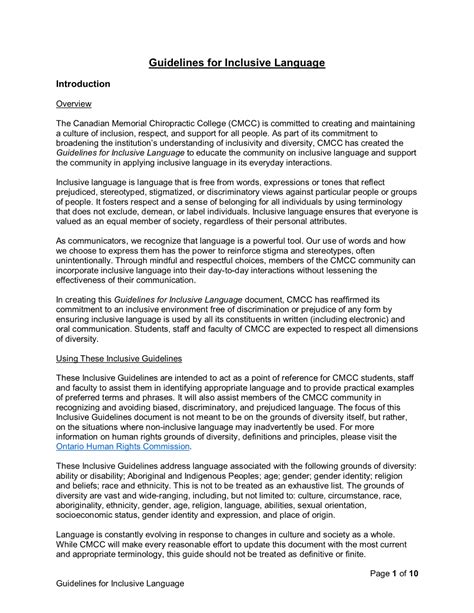 Guidelines for Inclusive Language

Introduction

Overview

The Canadian Memorial Chiropractic College (CMCC) is committed to creating and maintaining a culture of inclusion, respect, and support for all people. As part of its commitment to broadening the institution's understanding of inclusivity and diversity, CMCC has created the Guidelines for Inclusive Language to educate the community on inclusive language and support the community in applying inclusive language in its everyday interactions.

Inclusive language is language that is free from words, expressions or tones that reflect prejudiced, stereotyped, stigmatized, or discriminatory views against particular people or groups of people. It fosters respect and a sense of belonging for all individuals by using terminology that does not exclude, demean, or label individuals. Inclusive language ensures that everyone is valued as an equal member of society, regardless of their personal attributes.

As communicators, we recognize that language is a powerful tool. Our use of words and how we choose to express them has the power to reinforce stigma and stereotypes, often unintentionally. Through mindful and respectful choices, members of the CMCC community can incorporate inclusive language into their day-to-day interactions without lessening the effectiveness of their communication.

In creating this Guidelines for Inclusive Language document, CMCC has reaffirmed its commitment to an inclusive environment free of discrimination or prejudice of any form by ensuring inclusive language is used by all its constituents in written (including electronic) and oral communication. Students, staff and faculty of CMCC are expected to respect all dimensions of diversity.

Using These Inclusive Guidelines

These Inclusive Guidelines are intended to act as a point of reference for CMCC students, staff and faculty to assist them in identifying appropriate language and to provide practical examples of preferred terms and phrases. It will also assist members of the CMCC community in recognizing and avoiding biased, discriminatory, and prejudiced language. The focus of this Inclusive Guidelines document is not meant to be on the grounds of diversity itself, but rather, on the situations where non-inclusive language may inadvertently be used. For more information on human rights grounds of diversity, definitions and principles, please visit the Ontario Human Rights Commission.

These Inclusive Guidelines address language associated with the following grounds of diversity: ability or disability; Aboriginal and Indigenous Peoples; age; gender; gender identity; religion and beliefs; race and ethnicity. This is not to be treated as an exhaustive list. The grounds of diversity are vast and wide-ranging, including, but not limited to: culture, circumstance, race, aboriginality, ethnicity, gender, age, religion, language, abilities, sexual orientation, socioeconomic status, gender identity and expression, and place of origin.

Language is constantly evolving in response to changes in culture and society as a whole. While CMCC will make every reasonable effort to update this document with the most current and appropriate terminology, this guide should not be treated as definitive or finite.

Page 1 of 10

Guidelines for Inclusive Language